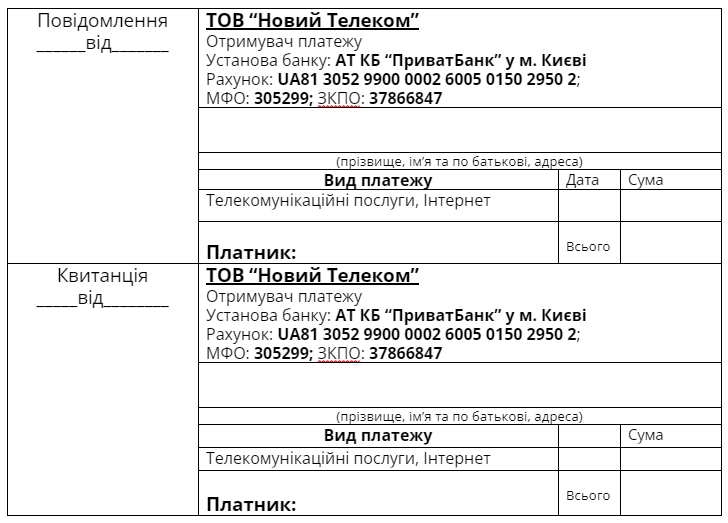 Повідомлення
______від_______

ТОВ “Новий Телеком”
Отримувач платежу
Установа банку: АТ КБ “ПриватБанк” у м. Києві
Рахунок: UA81 3052 9900 0002 6005 0150 2950 2;
МФО: 305299; ЗКПО: 37866847

(прізвище, ім’я та по батькові, адреса)

| Вид платежу | Дата | Сума |
|---|---|---|
| Телекомунікаційні послуги, Інтернет | | |
| Платник: | Всього | |

Квитанція
_____від________

ТОВ “Новий Телеком”
Отримувач платежу
Установа банку: АТ КБ “ПриватБанк” у м. Києві
Рахунок: UA81 3052 9900 0002 6005 0150 2950 2;
МФО: 305299; ЗКПО: 37866847

(прізвище, ім’я та по батькові, адреса)

| Вид платежу | | Сума |
|---|---|---|
| Телекомунікаційні послуги, Інтернет | | |
| Платник: | Всього | |